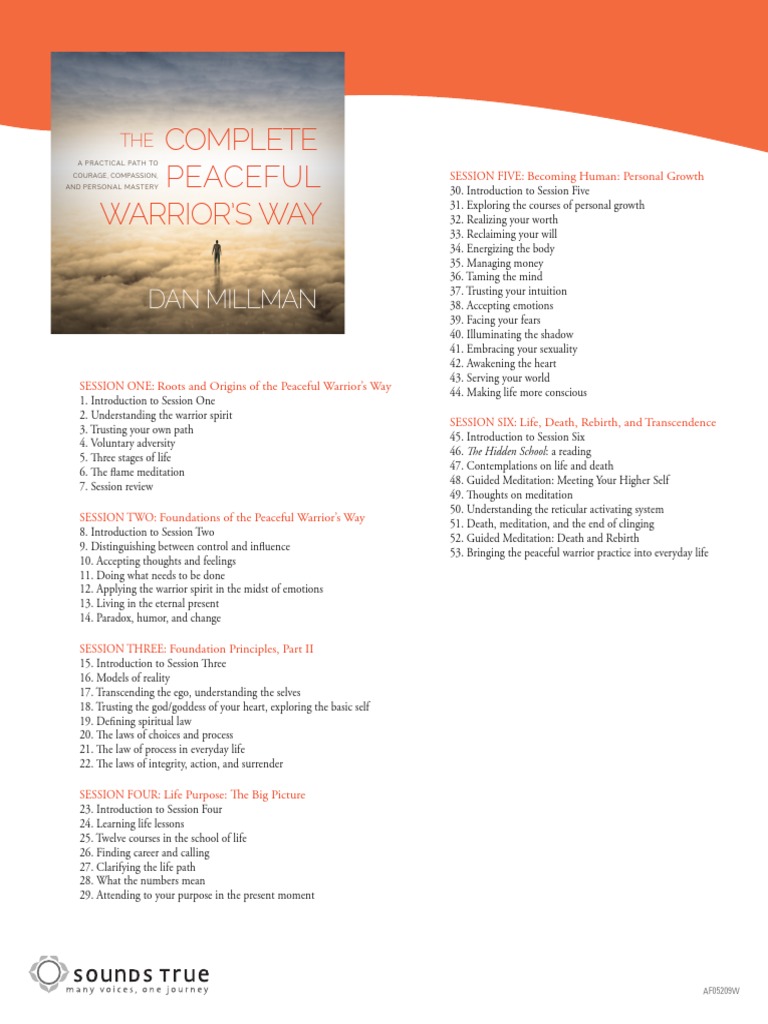 THE COMPLETE PEACEFUL WARRIOR'S WAY

A PRACTICAL PATH TO COURAGE, COMPASSION, AND PERSONAL MASTERY

DAN MILLMAN

SESSION ONE: Roots and Origins of the Peaceful Warrior's Way
1. Introduction to Session One
2. Understanding the warrior spirit
3. Trusting your own path
4. Voluntary adversity
5. Three stages of life
6. The flame meditation
7. Session review

SESSION TWO: Foundations of the Peaceful Warrior's Way
8. Introduction to Session Two
9. Distinguishing between control and influence
10. Accepting thoughts and feelings
11. Doing what needs to be done
12. Applying the warrior spirit in the midst of emotions
13. Living in the eternal present
14. Paradox, humor, and change

SESSION THREE: Foundation Principles, Part II
15. Introduction to Session Three
16. Models of reality
17. Transcending the ego, understanding the selves
18. Trusting the god/goddess of your heart, exploring the basic self
19. Defining spiritual law
20. The laws of choices and process
21. The law of process in everyday life
22. The laws of integrity, action, and surrender

SESSION FOUR: Life Purpose: The Big Picture
23. Introduction to Session Four
24. Learning life lessons
25. Twelve courses in the school of life
26. Finding career and calling
27. Clarifying the life path
28. What the numbers mean
29. Attending to your purpose in the present moment

SESSION FIVE: Becoming Human: Personal Growth
30. Introduction to Session Five
31. Exploring the courses of personal growth
32. Realizing your worth
33. Reclaiming your will
34. Energizing the body
35. Managing money
36. Taming the mind
37. Trusting your intuition
38. Accepting emotions
39. Facing your fears
40. Illuminating the shadow
41. Embracing your sexuality
42. Awakening the heart
43. Serving your world
44. Making life more conscious

SESSION SIX: Life, Death, Rebirth, and Transcendence
45. Introduction to Session Six
46. The Hidden School: a reading
47. Contemplations on life and death
48. Guided Meditation: Meeting Your Higher Self
49. Thoughts on meditation
50. Understanding the reticular activating system
51. Death, meditation, and the end of clinging
52. Guided Meditation: Death and Rebirth
53. Bringing the peaceful warrior practice into everyday life

SOUNDS TRUE
many voices, one journey

AF05209W